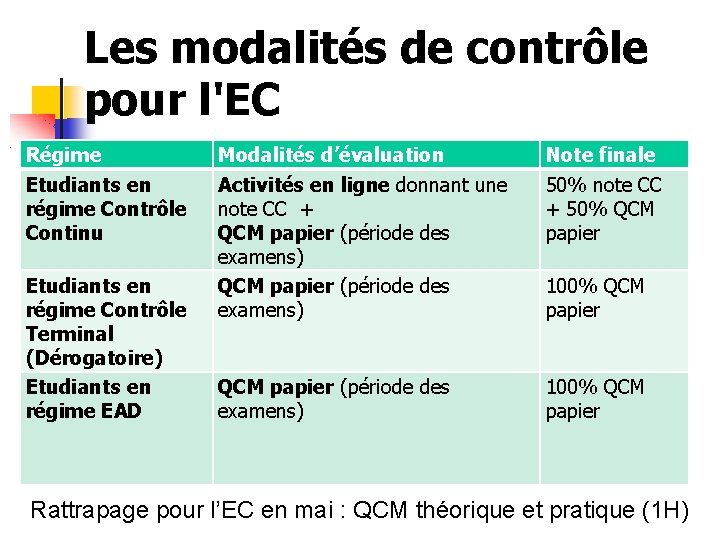 Les modalités de contrôle pour l'EC

| Régime | Modalités d'évaluation | Note finale |
|---|---|---|
| Etudiants en régime Contrôle Continu | Activités en ligne donnant une note CC + QCM papier (période des examens) | 50% note CC + 50% QCM papier |
| Etudiants en régime Contrôle Terminal (Dérogatoire) | QCM papier (période des examens) | 100% QCM papier |
| Etudiants en régime EAD | QCM papier (période des examens) | 100% QCM papier |

Rattrapage pour l'EC en mai : QCM théorique et pratique (1H)